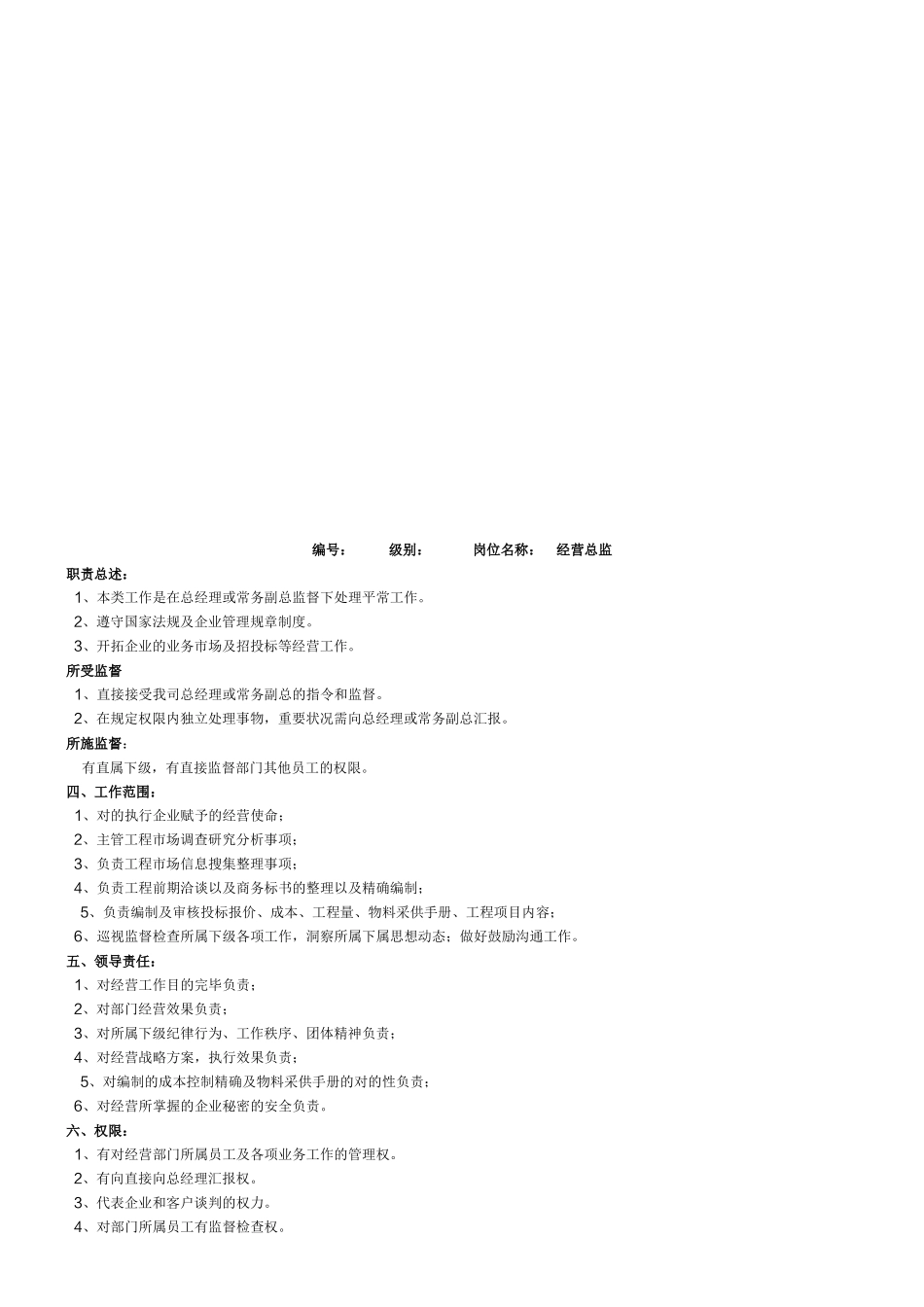 编号：　　级别：　　岗位名称：　经营总监

职责总述：
1、本类工作是在总经理或常务副总监督下处理平常工作。
2、遵守国家法规及企业管理规章制度。
3、开拓企业的业务市场及招投标等经营工作。

所受监督
1、直接接受我司总经理或常务副总的指令和监督。
2、在规定权限内独立处理事物，重要状况需向总经理或常务副总汇报。

所施监督：
有直属下级，有直接监督部门其他员工的权限。

四、工作范围：
1、对的执行企业赋予的经营使命；
2、主管工程市场调查研究分析事项；
3、负责工程市场信息搜集整理事项；
4、负责工程前期洽谈以及商务标书的整理以及精确编制；
5、负责编制及审核投标报价、成本、工程量、物料采供手册、工程项目内容；
6、巡视监督检查所属下级各项工作，洞察所属下属思想动态；做好鼓励沟通工作。

五、领导责任：
1、对经营工作目的完毕负责；
2、对部门经营效果负责；
3、对所属下级纪律行为、工作秩序、团体精神负责；
4、对经营战略方案，执行效果负责；
5、对编制的成本控制精确及物料采供手册的对的性负责；
6、对经营所掌握的企业秘密的安全负责。

六、权限：
1、有对经营部门所属员工及各项业务工作的管理权。
2、有向直接向总经理汇报权。
3、代表企业和客户谈判的权力。
4、对部门所属员工有监督检查权。